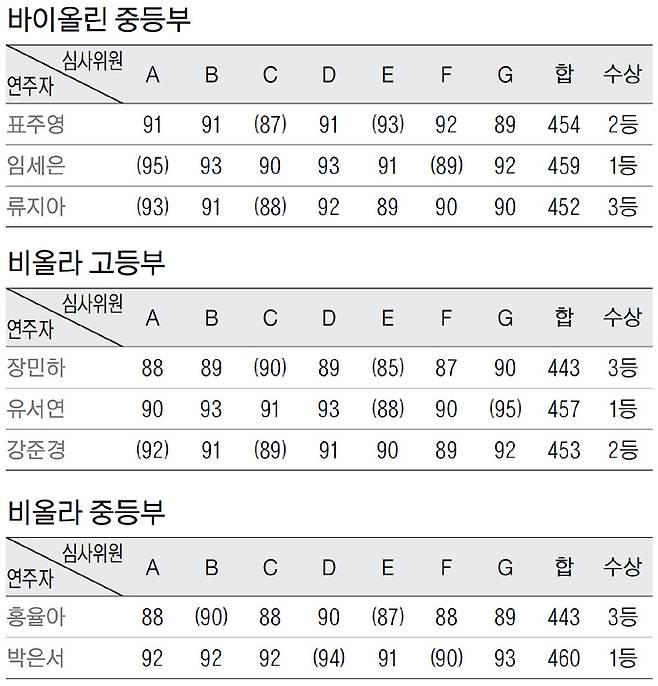 바이올린 중등부

| 심사위원 / 연주자 | A | B | C | D | E | F | G | 합 | 수상 |
|---|---|---|---|---|---|---|---|---|---|
| 표주영 | 91 | 91 | (87) | 91 | (93) | 92 | 89 | 454 | 2등 |
| 임세은 | (95) | 93 | 90 | 93 | 91 | (89) | 92 | 459 | 1등 |
| 류지아 | (93) | 91 | (88) | 92 | 89 | 90 | 90 | 452 | 3등 |

비올라 고등부

| 심사위원 / 연주자 | A | B | C | D | E | F | G | 합 | 수상 |
|---|---|---|---|---|---|---|---|---|---|
| 장민하 | 88 | 89 | (90) | 89 | (85) | 87 | 90 | 443 | 3등 |
| 유서연 | 90 | 93 | 91 | 93 | (88) | 90 | (95) | 457 | 1등 |
| 강준경 | (92) | 91 | (89) | 91 | 90 | 89 | 92 | 453 | 2등 |

비올라 중등부

| 심사위원 / 연주자 | A | B | C | D | E | F | G | 합 | 수상 |
|---|---|---|---|---|---|---|---|---|---|
| 홍율아 | 88 | (90) | 88 | 90 | (87) | 88 | 89 | 443 | 3등 |
| 박은서 | 92 | 92 | 92 | (94) | 91 | (90) | 93 | 460 | 1등 |